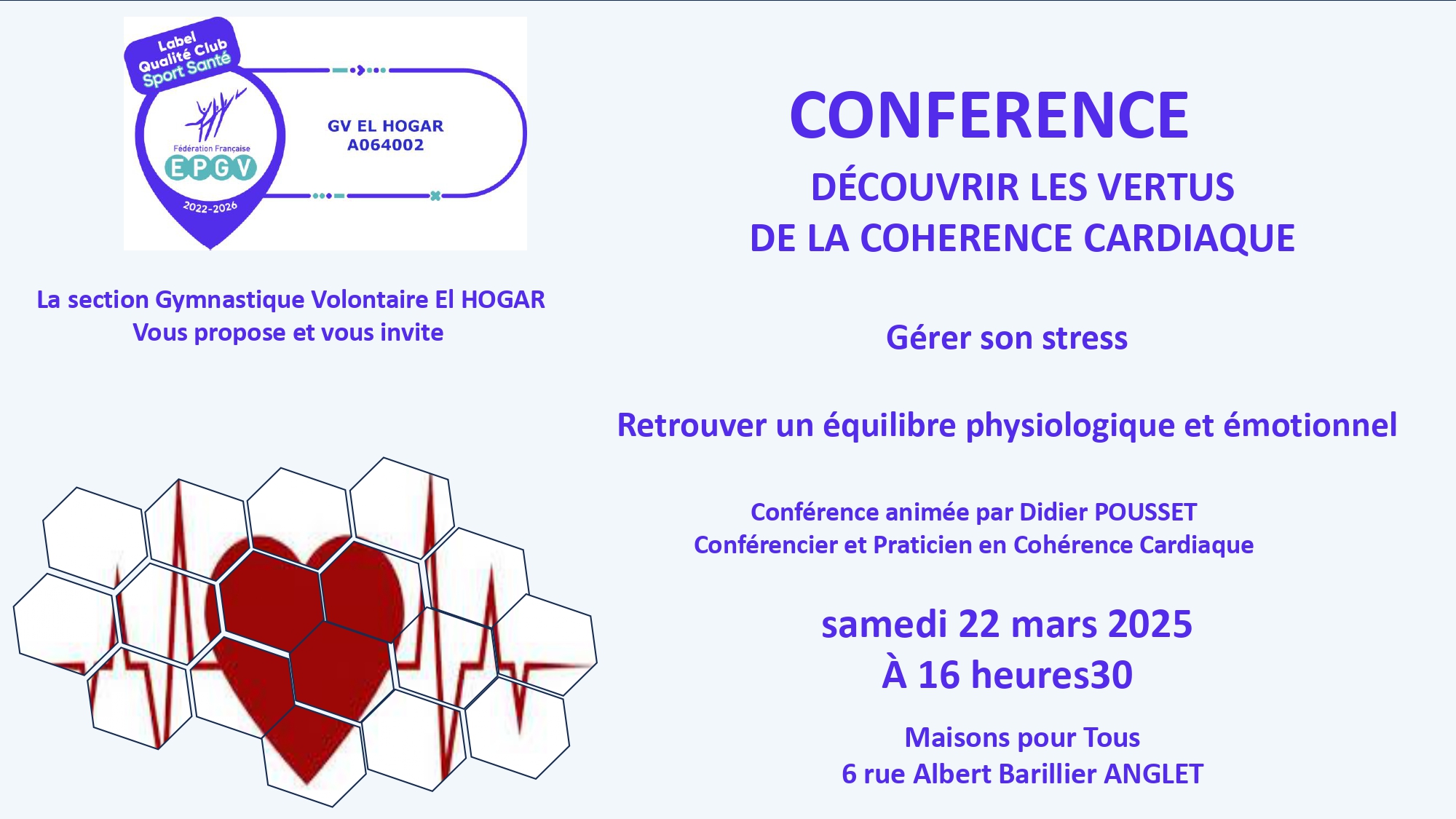 Label Qualité Club Sport Santé

Fédération Française EPGV

2022-2026

GV EL HOGAR
A064002

La section Gymnastique Volontaire El HOGAR
Vous propose et vous invite

CONFERENCE

DÉCOUVRIR LES VERTUS
DE LA COHERENCE CARDIAQUE

Gérer son stress

Retrouver un équilibre physiologique et émotionnel

Conférence animée par Didier POUSSET
Conférencier et Praticien en Cohérence Cardiaque

samedi 22 mars 2025
À 16 heures30

Maisons pour Tous
6 rue Albert Barillier ANGLET